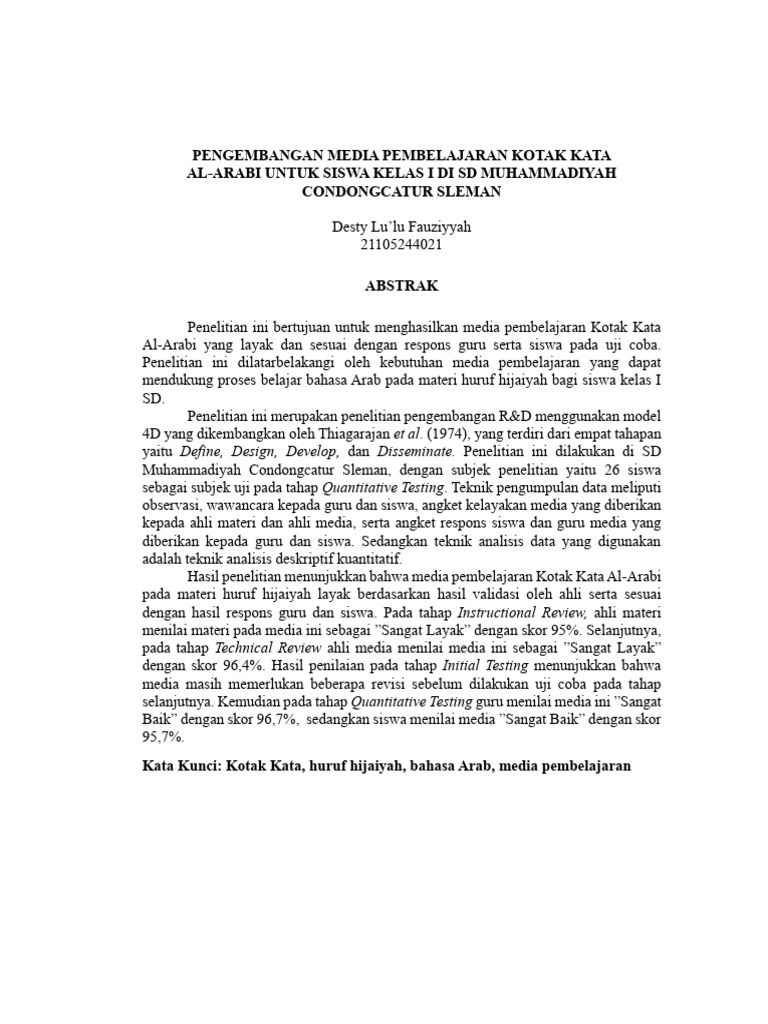 PENGEMBANGAN MEDIA PEMBELAJARAN KOTAK KATA AL-ARABI UNTUK SISWA KELAS I DI SD MUHAMMADIYAH CONDONGCATUR SLEMAN

Desty Lu'lu Fauziyyah
21105244021

ABSTRAK

Penelitian ini bertujuan untuk menghasilkan media pembelajaran Kotak Kata Al-Arabi yang layak dan sesuai dengan respons guru serta siswa pada uji coba. Penelitian ini dilatarbelakangi oleh kebutuhan media pembelajaran yang dapat mendukung proses belajar bahasa Arab pada materi huruf hijaiyah bagi siswa kelas I SD.

Penelitian ini merupakan penelitian pengembangan R&D menggunakan model 4D yang dikembangkan oleh Thiagarajan et al. (1974), yang terdiri dari empat tahapan yaitu Define, Design, Develop, dan Disseminate. Penelitian ini dilakukan di SD Muhammadiyah Condongcatur Sleman, dengan subjek penelitian yaitu 26 siswa sebagai subjek uji pada tahap Quantitative Testing. Teknik pengumpulan data meliputi observasi, wawancara kepada guru dan siswa, angket kelayakan media yang diberikan kepada ahli materi dan ahli media, serta angket respons siswa dan guru media yang diberikan kepada guru dan siswa. Sedangkan teknik analisis data yang digunakan adalah teknik analisis deskriptif kuantitatif.

Hasil penelitian menunjukkan bahwa media pembelajaran Kotak Kata Al-Arabi pada materi huruf hijaiyah layak berdasarkan hasil validasi oleh ahli serta sesuai dengan hasil respons guru dan siswa. Pada tahap Instructional Review, ahli materi menilai materi pada media ini sebagai "Sangat Layak" dengan skor 95%. Selanjutnya, pada tahap Technical Review ahli media menilai media ini sebagai "Sangat Layak" dengan skor 96,4%. Hasil penilaian pada tahap Initial Testing menunjukkan bahwa media masih memerlukan beberapa revisi sebelum dilakukan uji coba pada tahap selanjutnya. Kemudian pada tahap Quantitative Testing guru menilai media ini "Sangat Baik" dengan skor 96,7%, sedangkan siswa menilai media "Sangat Baik" dengan skor 95,7%.

Kata Kunci: Kotak Kata, huruf hijaiyah, bahasa Arab, media pembelajaran